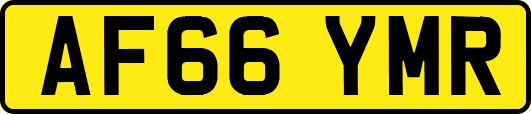 AF66 YMR